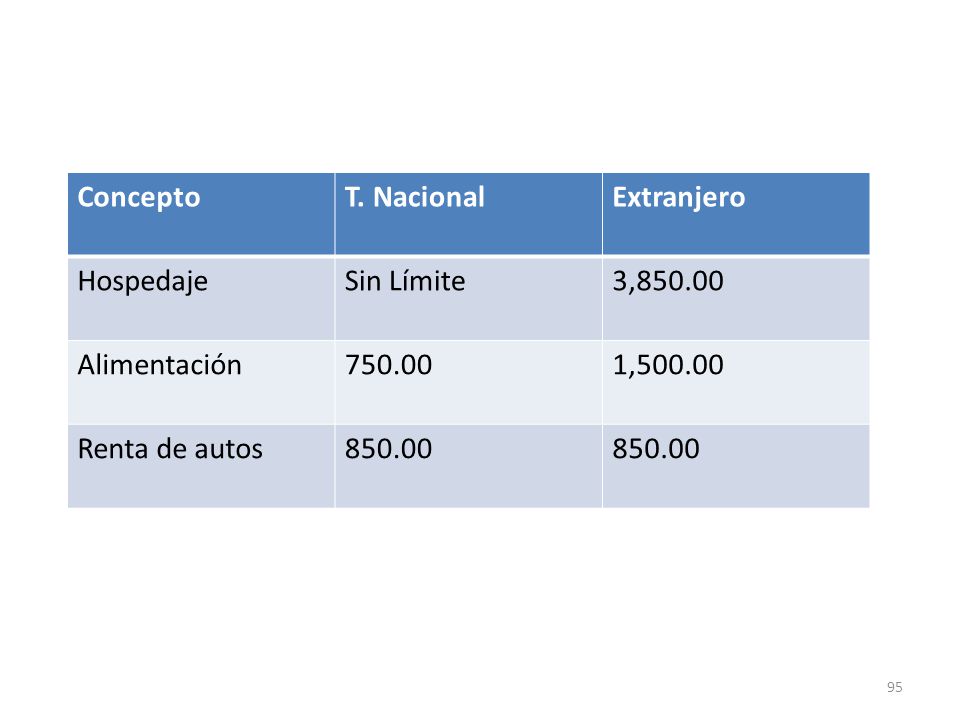 | Concepto | T. Nacional | Extranjero |
|---|---|---|
| Hospedaje | Sin Límite | 3,850.00 |
| Alimentación | 750.00 | 1,500.00 |
| Renta de autos | 850.00 | 850.00 |

95